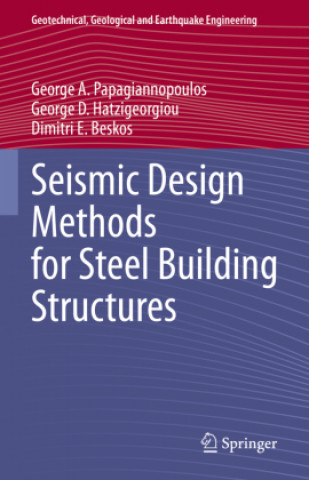 Geotechnical, Geological and Earthquake Engineering

George A. Papagiannopoulos
George D. Hatzigeorgiou
Dimitri E. Beskos

Seismic Design Methods for Steel Building Structures

Springer